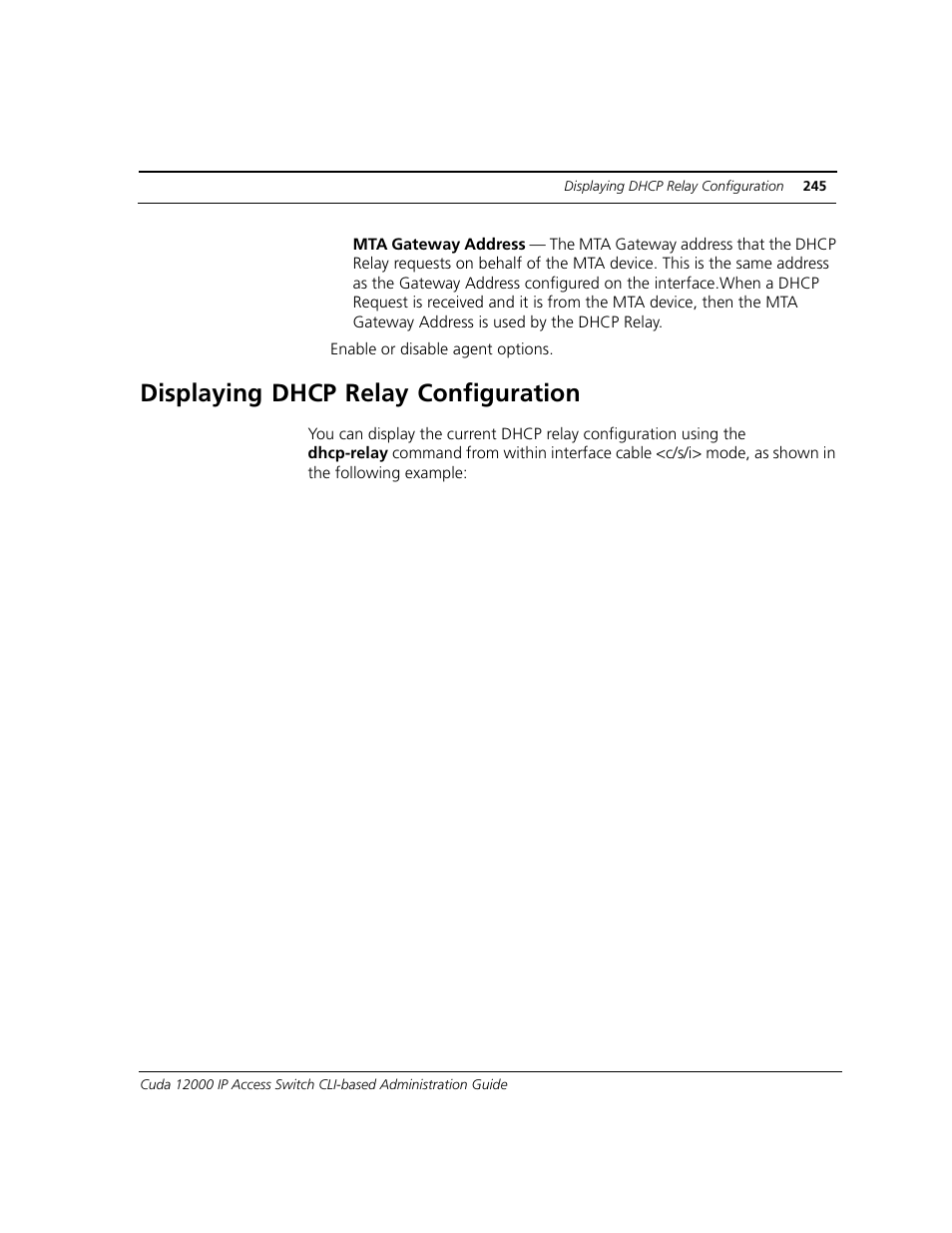 Displaying DHCP Relay Configuration 245

MTA Gateway Address — The MTA Gateway address that the DHCP Relay requests on behalf of the MTA device. This is the same address as the Gateway Address configured on the interface.When a DHCP Request is received and it is from the MTA device, then the MTA Gateway Address is used by the DHCP Relay.

Enable or disable agent options.

Displaying DHCP Relay Configuration

You can display the current DHCP relay configuration using the dhcp-relay command from within interface cable <c/s/i> mode, as shown in the following example:

Cuda 12000 IP Access Switch CLI-based Administration Guide